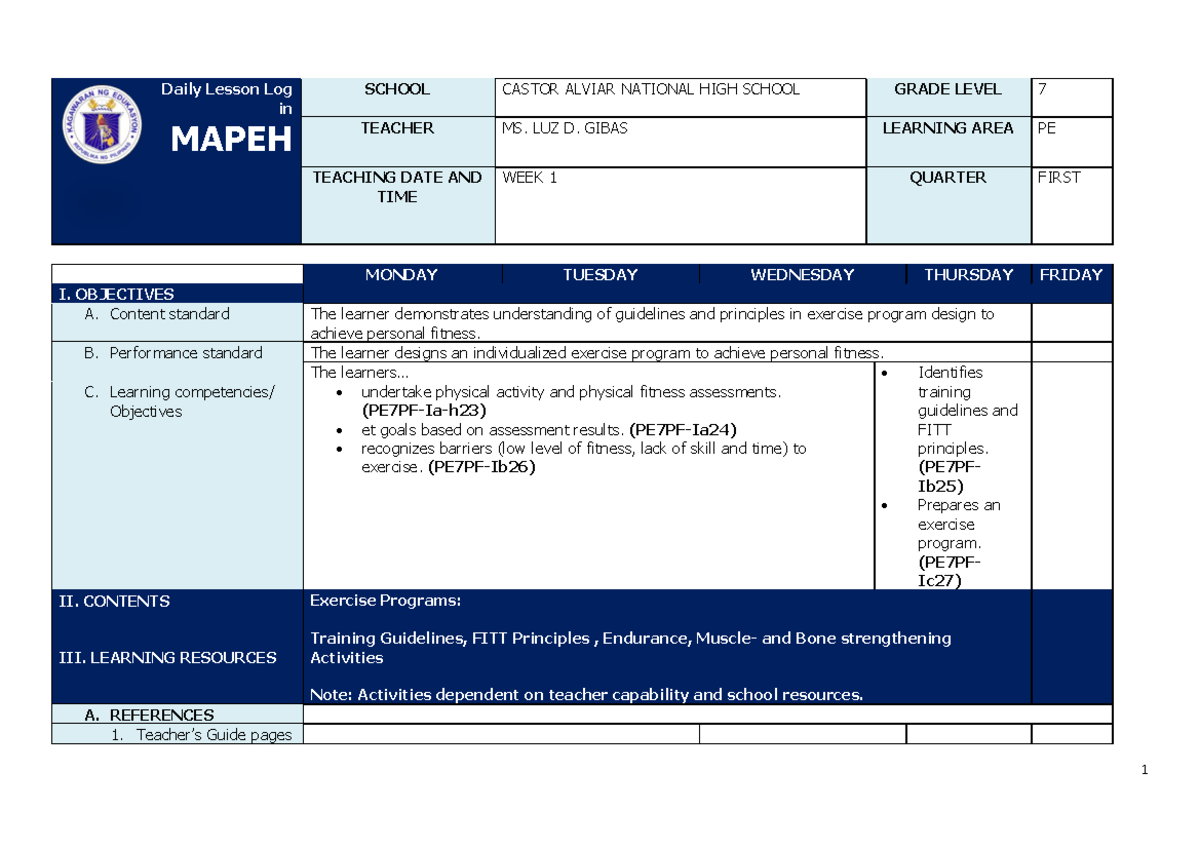 Daily Lesson Log in

MAPEH

SCHOOL
CASTOR ALVIAR NATIONAL HIGH SCHOOL
GRADE LEVEL
7
TEACHER
MS. LUZ D. GIBAS
LEARNING AREA
PE
TEACHING DATE AND TIME
WEEK 1
QUARTER
FIRST

| | MONDAY | TUESDAY | WEDNESDAY | THURSDAY | FRIDAY |
|---|---|---|---|---|---|
| I. OBJECTIVES | | | | | |
| A. Content standard | The learner demonstrates understanding of guidelines and principles in exercise program design to achieve personal fitness. | | | | |
| B. Performance standard | The learner designs an individualized exercise program to achieve personal fitness. | | | | |
| C. Learning competencies/ Objectives | The learners... • undertake physical activity and physical fitness assessments. (PE7PF-Ia-h23) • et goals based on assessment results. (PE7PF-Ia24) • recognizes barriers (low level of fitness, lack of skill and time) to exercise. (PE7PF-Ib26) | | | • Identifies training guidelines and FITT principles. (PE7PF-Ib25) • Prepares an exercise program. (PE7PF-Ic27) | |
| II. CONTENTS III. LEARNING RESOURCES | Exercise Programs: Training Guidelines, FITT Principles , Endurance, Muscle- and Bone strengthening Activities Note: Activities dependent on teacher capability and school resources. | | | | |
| A. REFERENCES | | | | | |
| 1. Teacher's Guide pages | | | | | |

1